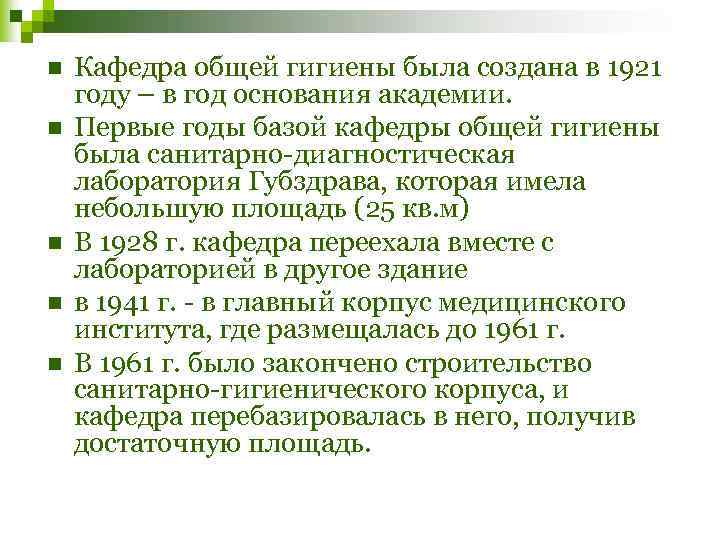 • Кафедра общей гигиены была создана в 1921 году – в год основания академии.

• Первые годы базой кафедры общей гигиены была санитарно-диагностическая лаборатория Губздрава, которая имела небольшую площадь (25 кв.м)

• В 1928 г. кафедра переехала вместе с лабораторией в другое здание

• в 1941 г. - в главный корпус медицинского института, где размещалась до 1961 г.

• В 1961 г. было закончено строительство санитарно-гигиенического корпуса, и кафедра перебазировалась в него, получив достаточную площадь.